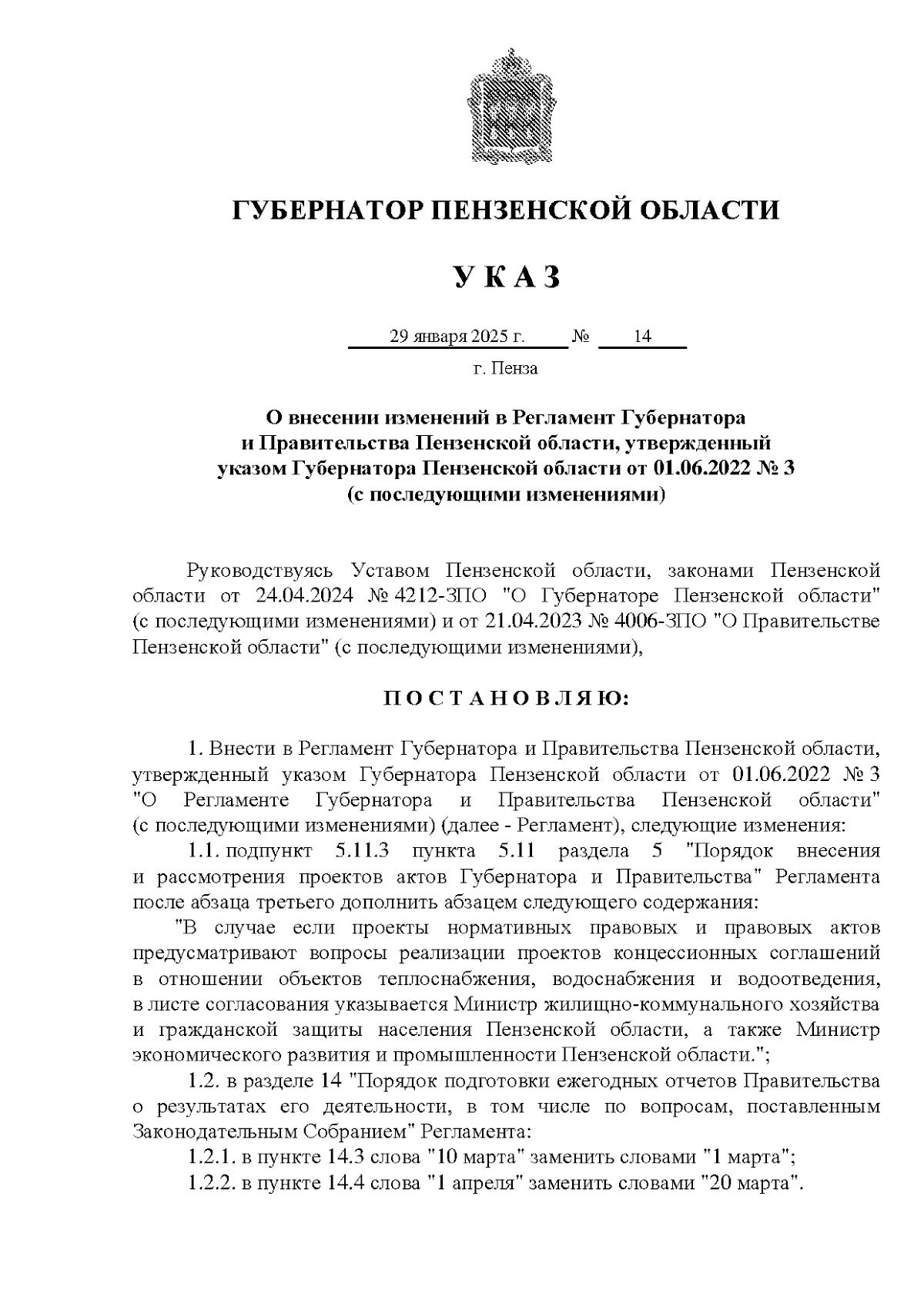 ГУБЕРНАТОР ПЕНЗЕНСКОЙ ОБЛАСТИ

У К А З

29 января 2025 г. № 14

г. Пенза

О внесении изменений в Регламент Губернатора и Правительства Пензенской области, утвержденный указом Губернатора Пензенской области от 01.06.2022 № 3 (с последующими изменениями)

Руководствуясь Уставом Пензенской области, законами Пензенской области от 24.04.2024 № 4212-ЗПО "О Губернаторе Пензенской области" (с последующими изменениями) и от 21.04.2023 № 4006-ЗПО "О Правительстве Пензенской области" (с последующими изменениями),

П О С Т А Н О В Л Я Ю:

1. Внести в Регламент Губернатора и Правительства Пензенской области, утвержденный указом Губернатора Пензенской области от 01.06.2022 № 3 "О Регламенте Губернатора и Правительства Пензенской области" (с последующими изменениями) (далее - Регламент), следующие изменения:

1.1. подпункт 5.11.3 пункта 5.11 раздела 5 "Порядок внесения и рассмотрения проектов актов Губернатора и Правительства" Регламента после абзаца третьего дополнить абзацем следующего содержания:

"В случае если проекты нормативных правовых и правовых актов предусматривают вопросы реализации проектов концессионных соглашений в отношении объектов теплоснабжения, водоснабжения и водоотведения, в листе согласования указывается Министр жилищно-коммунального хозяйства и гражданской защиты населения Пензенской области, а также Министр экономического развития и промышленности Пензенской области.";

1.2. в разделе 14 "Порядок подготовки ежегодных отчетов Правительства о результатах его деятельности, в том числе по вопросам, поставленным Законодательным Собранием" Регламента:

1.2.1. в пункте 14.3 слова "10 марта" заменить словами "1 марта";

1.2.2. в пункте 14.4 слова "1 апреля" заменить словами "20 марта".